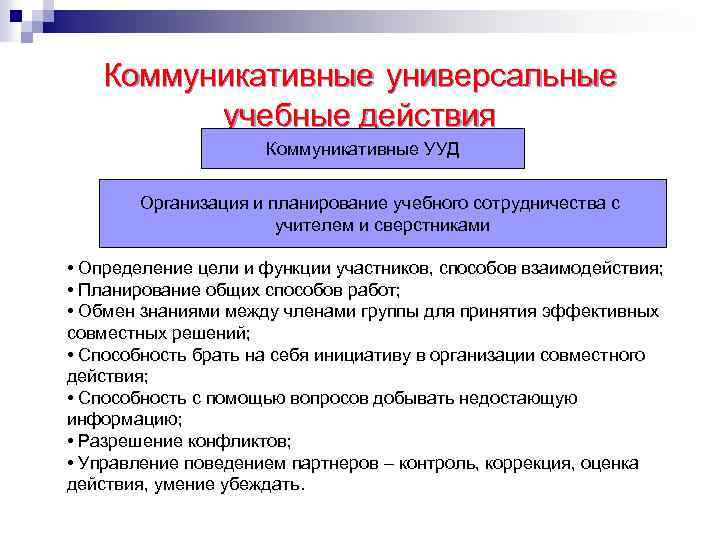 Коммуникативные универсальные учебные действия

Коммуникативные УУД

Организация и планирование учебного сотрудничества с учителем и сверстниками

• Определение цели и функции участников, способов взаимодействия;
• Планирование общих способов работ;
• Обмен знаниями между членами группы для принятия эффективных совместных решений;
• Способность брать на себя инициативу в организации совместного действия;
• Способность с помощью вопросов добывать недостающую информацию;
• Разрешение конфликтов;
• Управление поведением партнеров – контроль, коррекция, оценка действия, умение убеждать.